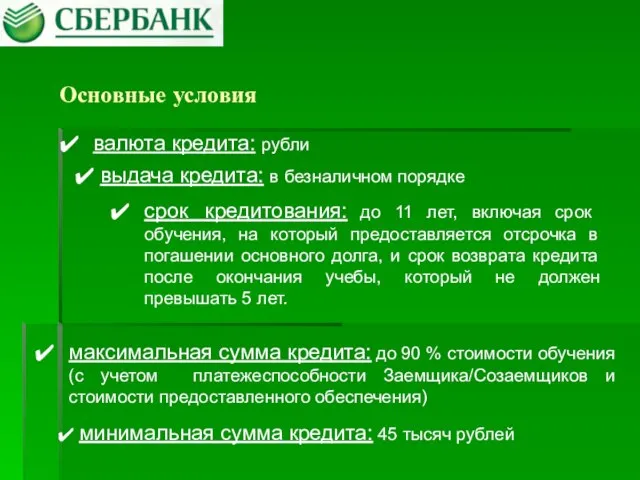 СБЕРБАНК

Основные условия

✔ валюта кредита: рубли

✔ выдача кредита: в безналичном порядке

✔ срок кредитования: до 11 лет, включая срок обучения, на который предоставляется отсрочка в погашении основного долга, и срок возврата кредита после окончания учебы, который не должен превышать 5 лет.

✔ максимальная сумма кредита: до 90 % стоимости обучения (с учетом платежеспособности Заемщика/Созаемщиков и стоимости предоставленного обеспечения)

✔ минимальная сумма кредита: 45 тысяч рублей